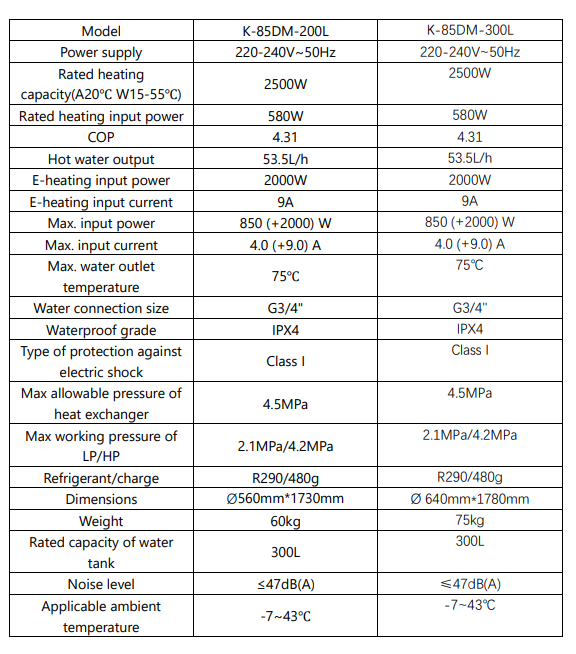 | Model | K-85DM-200L | K-85DM-300L |
|---|---|---|
| Power supply | 220-240V~50Hz | 220-240V~50Hz |
| Rated heating capacity(A20℃ W15-55℃) | 2500W | 2500W |
| Rated heating input power | 580W | 580W |
| COP | 4.31 | 4.31 |
| Hot water output | 53.5L/h | 53.5L/h |
| E-heating input power | 2000W | 2000W |
| E-heating input current | 9A | 9A |
| Max. input power | 850 (+2000) W | 850 (+2000) W |
| Max. input current | 4.0 (+9.0) A | 4.0 (+9.0) A |
| Max. water outlet temperature | 75℃ | 75℃ |
| Water connection size | G3/4" | G3/4" |
| Waterproof grade | IPX4 | IPX4 |
| Type of protection against electric shock | Class I | Class I |
| Max allowable pressure of heat exchanger | 4.5MPa | 4.5MPa |
| Max working pressure of LP/HP | 2.1MPa/4.2MPa | 2.1MPa/4.2MPa |
| Refrigerant/charge | R290/480g | R290/480g |
| Dimensions | Ø560mm*1730mm | Ø 640mm*1780mm |
| Weight | 60kg | 75kg |
| Rated capacity of water tank | 300L | 300L |
| Noise level | ≤47dB(A) | ≤47dB(A) |
| Applicable ambient temperature | -7~43℃ | -7~43℃ |